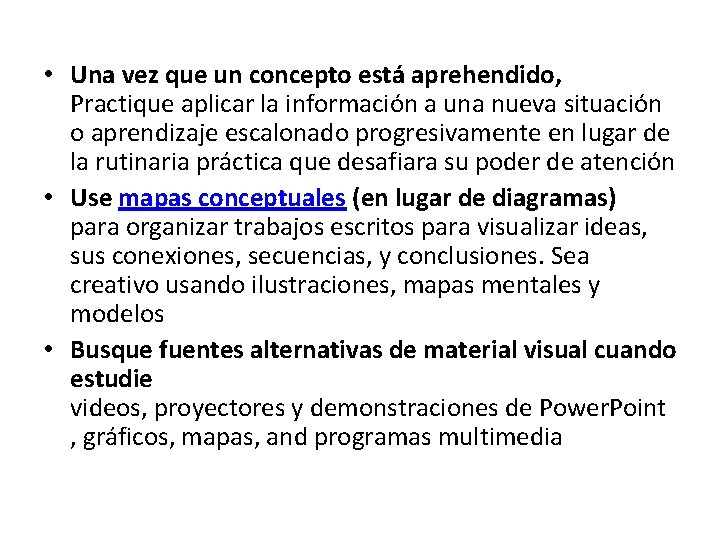 • Una vez que un concepto está aprehendido,
Practique aplicar la información a una nueva situación o aprendizaje escalonado progresivamente en lugar de la rutinaria práctica que desafiara su poder de atención

• Use mapas conceptuales (en lugar de diagramas)
para organizar trabajos escritos para visualizar ideas, sus conexiones, secuencias, y conclusiones. Sea creativo usando ilustraciones, mapas mentales y modelos

• Busque fuentes alternativas de material visual cuando estudie
videos, proyectores y demonstraciones de PowerPoint , gráficos, mapas, and programas multimedia